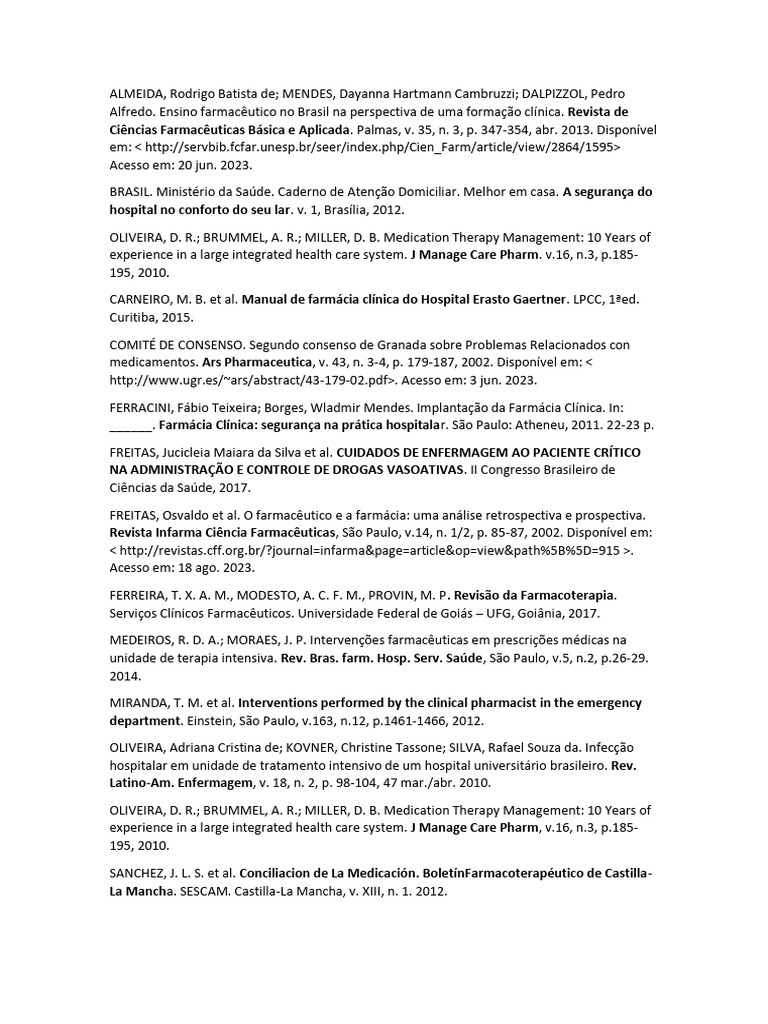 ALMEIDA, Rodrigo Batista de; MENDES, Dayanna Hartmann Cambruzzi; DALPIZZOL, Pedro Alfredo. Ensino farmacêutico no Brasil na perspectiva de uma formação clínica. Revista de Ciências Farmacêuticas Básica e Aplicada. Palmas, v. 35, n. 3, p. 347-354, abr. 2013. Disponível em: < http://servbib.fcfar.unesp.br/seer/index.php/Cien_Farm/article/view/2864/1595> Acesso em: 20 jun. 2023.

BRASIL. Ministério da Saúde. Caderno de Atenção Domiciliar. Melhor em casa. A segurança do hospital no conforto do seu lar. v. 1, Brasília, 2012.

OLIVEIRA, D. R.; BRUMMEL, A. R.; MILLER, D. B. Medication Therapy Management: 10 Years of experience in a large integrated health care system. J Manage Care Pharm. v.16, n.3, p.185-195, 2010.

CARNEIRO, M. B. et al. Manual de farmácia clínica do Hospital Erasto Gaertner. LPCC, 1ªed. Curitiba, 2015.

COMITÉ DE CONSENSO. Segundo consenso de Granada sobre Problemas Relacionados con medicamentos. Ars Pharmaceutica, v. 43, n. 3-4, p. 179-187, 2002. Disponível em: < http://www.ugr.es/~ars/abstract/43-179-02.pdf>. Acesso em: 3 jun. 2023.

FERRACINI, Fábio Teixeira; Borges, Wladmir Mendes. Implantação da Farmácia Clínica. In: ______. Farmácia Clínica: segurança na prática hospitalar. São Paulo: Atheneu, 2011. 22-23 p.

FREITAS, Jucicleia Maiara da Silva et al. CUIDADOS DE ENFERMAGEM AO PACIENTE CRÍTICO NA ADMINISTRAÇÃO E CONTROLE DE DROGAS VASOATIVAS. II Congresso Brasileiro de Ciências da Saúde, 2017.

FREITAS, Osvaldo et al. O farmacêutico e a farmácia: uma análise retrospectiva e prospectiva. Revista Infarma Ciência Farmacêuticas, São Paulo, v.14, n. 1/2, p. 85-87, 2002. Disponível em: < http://revistas.cff.org.br/?journal=infarma&page=article&op=view&path%5B%5D=915 >. Acesso em: 18 ago. 2023.

FERREIRA, T. X. A. M., MODESTO, A. C. F. M., PROVIN, M. P. Revisão da Farmacoterapia. Serviços Clínicos Farmacêuticos. Universidade Federal de Goiás – UFG, Goiânia, 2017.

MEDEIROS, R. D. A.; MORAES, J. P. Intervenções farmacêuticas em prescrições médicas na unidade de terapia intensiva. Rev. Bras. farm. Hosp. Serv. Saúde, São Paulo, v.5, n.2, p.26-29. 2014.

MIRANDA, T. M. et al. Interventions performed by the clinical pharmacist in the emergency department. Einstein, São Paulo, v.163, n.12, p.1461-1466, 2012.

OLIVEIRA, Adriana Cristina de; KOVNER, Christine Tassone; SILVA, Rafael Souza da. Infecção hospitalar em unidade de tratamento intensivo de um hospital universitário brasileiro. Rev. Latino-Am. Enfermagem, v. 18, n. 2, p. 98-104, 47 mar./abr. 2010.

OLIVEIRA, D. R.; BRUMMEL, A. R.; MILLER, D. B. Medication Therapy Management: 10 Years of experience in a large integrated health care system. J Manage Care Pharm, v.16, n.3, p.185-195, 2010.

SANCHEZ, J. L. S. et al. Conciliacion de La Medicación. BoletínFarmacoterapéutico de Castilla-La Mancha. SESCAM. Castilla-La Mancha, v. XIII, n. 1. 2012.